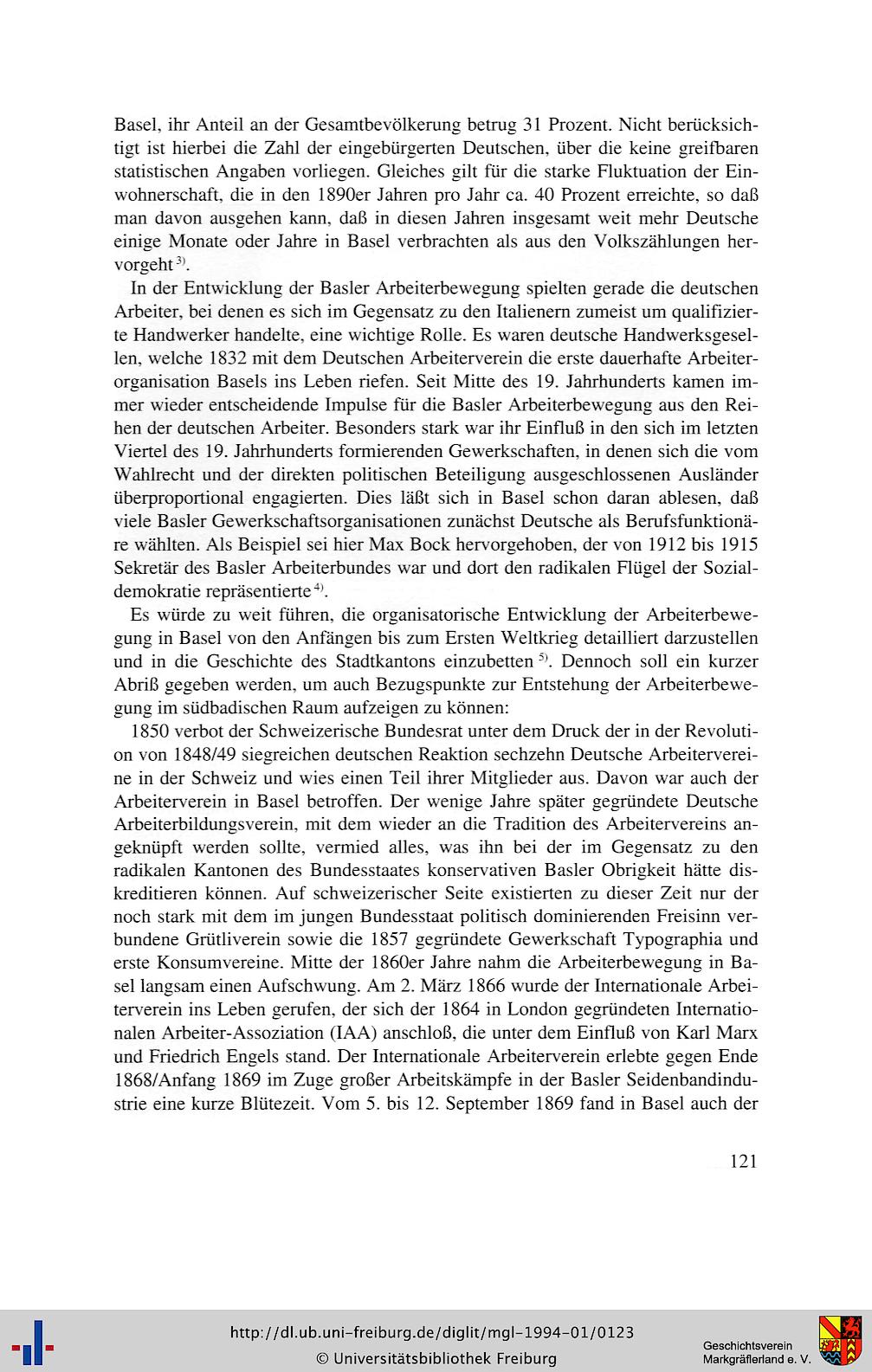 Basel, ihr Anteil an der Gesamtbevölkerung betrug 31 Prozent. Nicht berücksichtigt ist hierbei die Zahl der eingebürgerten Deutschen, über die keine greifbaren statistischen Angaben vorliegen. Gleiches gilt für die starke Fluktuation der Einwohnerschaft, die in den 1890er Jahren pro Jahr ca. 40 Prozent erreichte, so daß man davon ausgehen kann, daß in diesen Jahren insgesamt weit mehr Deutsche einige Monate oder Jahre in Basel verbrachten als aus den Volkszählungen hervorgeht $^{3)}$.

In der Entwicklung der Basler Arbeiterbewegung spielten gerade die deutschen Arbeiter, bei denen es sich im Gegensatz zu den Italienern zumeist um qualifizierte Handwerker handelte, eine wichtige Rolle. Es waren deutsche Handwerksgesellen, welche 1832 mit dem Deutschen Arbeiterverein die erste dauerhafte Arbeiterorganisation Basels ins Leben riefen. Seit Mitte des 19. Jahrhunderts kamen immer wieder entscheidende Impulse für die Basler Arbeiterbewegung aus den Reihen der deutschen Arbeiter. Besonders stark war ihr Einfluß in den sich im letzten Viertel des 19. Jahrhunderts formierenden Gewerkschaften, in denen sich die vom Wahlrecht und der direkten politischen Beteiligung ausgeschlossenen Ausländer überproportional engagierten. Dies läßt sich in Basel schon daran ablesen, daß viele Basler Gewerkschaftsorganisationen zunächst Deutsche als Berufsfunktionäre wählten. Als Beispiel sei hier Max Bock hervorgehoben, der von 1912 bis 1915 Sekretär des Basler Arbeiterbundes war und dort den radikalen Flügel der Sozialdemokratie repräsentierte $^{4)}$.

Es würde zu weit führen, die organisatorische Entwicklung der Arbeiterbewegung in Basel von den Anfängen bis zum Ersten Weltkrieg detailliert darzustellen und in die Geschichte des Stadtkantons einzubetten $^{5)}$. Dennoch soll ein kurzer Abriß gegeben werden, um auch Bezugspunkte zur Entstehung der Arbeiterbewegung im südbadischen Raum aufzeigen zu können:

1850 verbot der Schweizerische Bundesrat unter dem Druck der in der Revolution von 1848/49 siegreichen deutschen Reaktion sechzehn Deutsche Arbeitervereine in der Schweiz und wies einen Teil ihrer Mitglieder aus. Davon war auch der Arbeiterverein in Basel betroffen. Der wenige Jahre später gegründete Deutsche Arbeiterbildungsverein, mit dem wieder an die Tradition des Arbeitervereins angeknüpft werden sollte, vermied alles, was ihn bei der im Gegensatz zu den radikalen Kantonen des Bundesstaates konservativen Basler Obrigkeit hätte diskreditieren können. Auf schweizerischer Seite existierten zu dieser Zeit nur der noch stark mit dem im jungen Bundesstaat politisch dominierenden Freisinn verbundene Grütliverein sowie die 1857 gegründete Gewerkschaft Typographia und erste Konsumvereine. Mitte der 1860er Jahre nahm die Arbeiterbewegung in Basel langsam einen Aufschwung. Am 2. März 1866 wurde der Internationale Arbeiterverein ins Leben gerufen, der sich der 1864 in London gegründeten Internationalen Arbeiter-Assoziation (IAA) anschloß, die unter dem Einfluß von Karl Marx und Friedrich Engels stand. Der Internationale Arbeiterverein erlebte gegen Ende 1868/Anfang 1869 im Zuge großer Arbeitskämpfe in der Basler Seidenbandindustrie eine kurze Blütezeit. Vom 5. bis 12. September 1869 fand in Basel auch der

121

http://dl.ub.uni-freiburg.de/diglit/mgl-1994-01/0123
© Universitätsbibliothek Freiburg

Geschichtsverein Markgräflerland e. V.